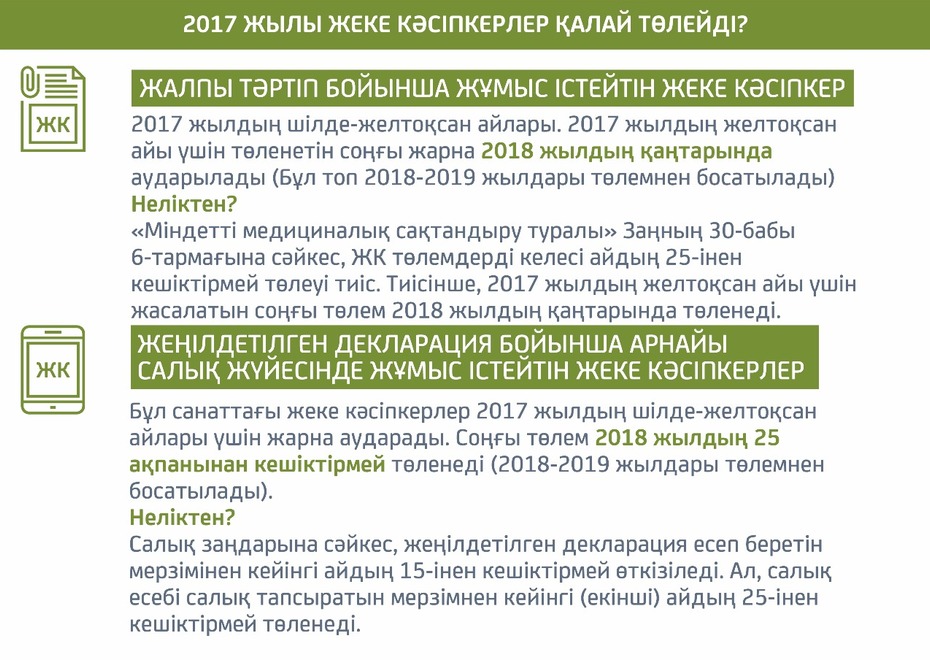 2017 ЖЫЛЫ ЖЕКЕ КӘСІПКЕРЛЕР ҚАЛАЙ ТӨЛЕЙДІ?

ЖК

ЖАЛПЫ ТӘРТІП БОЙЫНША ЖҰМЫС ІСТЕЙТІН ЖЕКЕ КӘСІПКЕР

2017 жылдың шілде-желтоқсан айлары. 2017 жылдың желтоқсан айы үшін төленетін соңғы жарна 2018 жылдың қаңтарында аударылады (Бұл топ 2018-2019 жылдары төлемнен босатылады)
Неліктен?
«Міндетті медициналық сақтандыру туралы» Заңның 30-бабы 6-тармағына сәйкес, ЖК төлемдерді келесі айдың 25-інен кешіктірмей төлеуі тиіс. Тиісінше, 2017 жылдың желтоқсан айы үшін жасалатын соңғы төлем 2018 жылдың қаңтарында төленеді.

ЖК

ЖЕҢІЛДЕТІЛГЕН ДЕКЛАРАЦИЯ БОЙЫНША АРНАЙЫ САЛЫҚ ЖҮЙЕСІНДЕ ЖҰМЫС ІСТЕЙТІН ЖЕКЕ КӘСІПКЕРЛЕР

Бұл санаттағы жеке кәсіпкерлер 2017 жылдың шілде-желтоқсан айлары үшін жарна аударады. Соңғы төлем 2018 жылдың 25 ақпанынан кешіктірмей төленеді (2018-2019 жылдары төлемнен босатылады).
Неліктен?
Салық заңдарына сәйкес, жеңілдетілген декларация есеп беретін мерзімінен кейінгі айдың 15-інен кешіктірмей өткізіледі. Ал, салық есебі салық тапсыратын мерзімнен кейінгі (екінші) айдың 25-інен кешіктірмей төленеді.